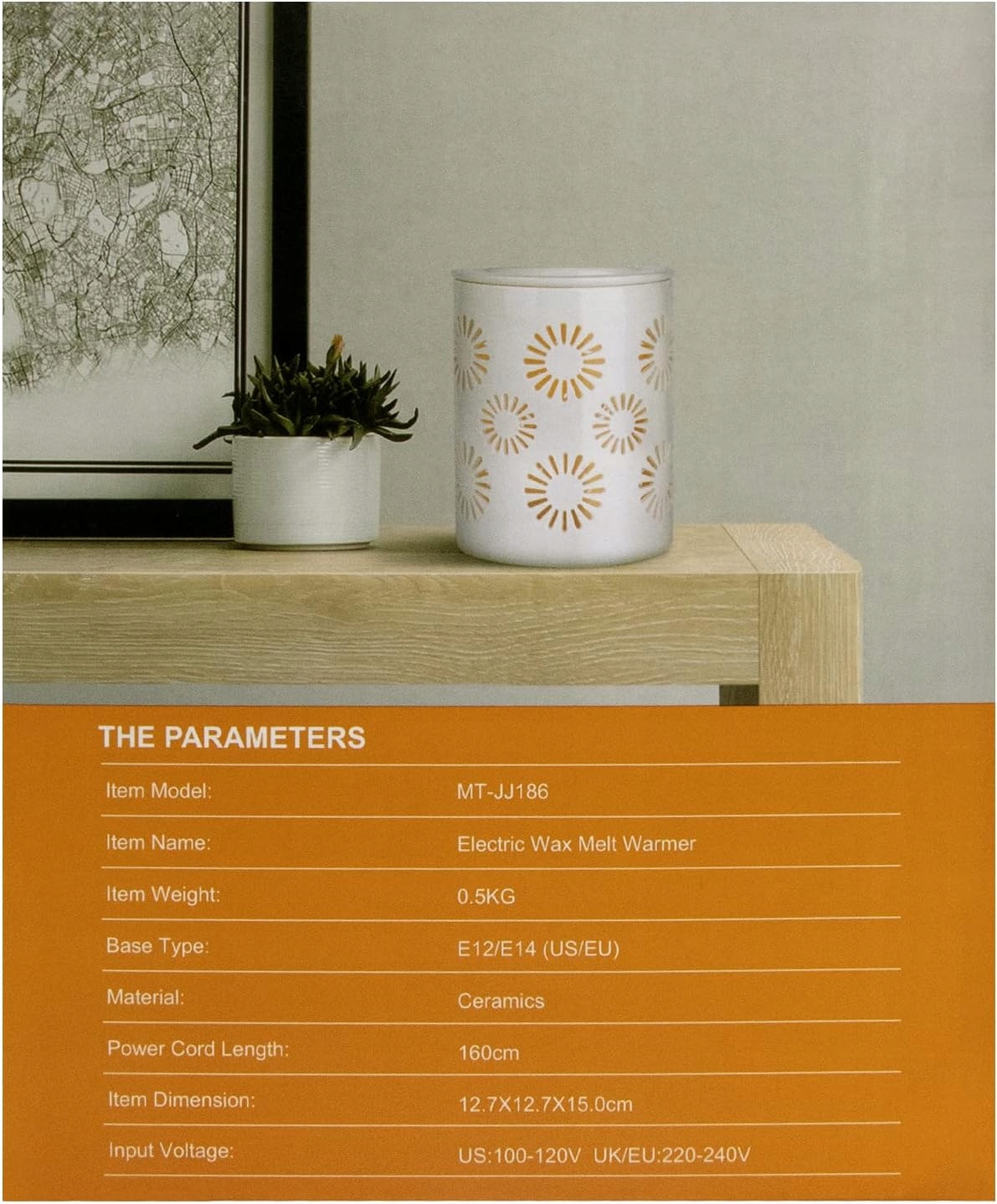 THE PARAMETERS

Item Model: MT-JJ186

Item Name: Electric Wax Melt Warmer

Item Weight: 0.5KG

Base Type: E12/E14 (US/EU)

Material: Ceramics

Power Cord Length: 160cm

Item Dimension: 12.7X12.7X15.0cm

Input Voltage: US:100-120V UK/EU:220-240V